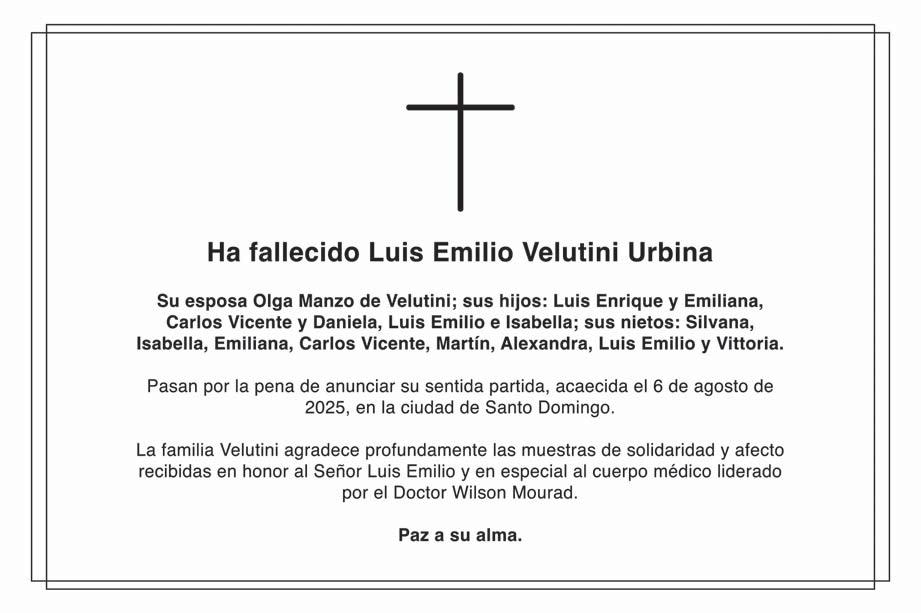 Ha fallecido Luis Emilio Velutini Urbina

Su esposa Olga Manzo de Velutini; sus hijos: Luis Enrique y Emiliana, Carlos Vicente y Daniela, Luis Emilio e Isabella; sus nietos: Silvana, Isabella, Emiliana, Carlos Vicente, Martín, Alexandra, Luis Emilio y Vittoria.

Pasan por la pena de anunciar su sentida partida, acaecida el 6 de agosto de 2025, en la ciudad de Santo Domingo.

La familia Velutini agradece profundamente las muestras de solidaridad y afecto recibidas en honor al Señor Luis Emilio y en especial al cuerpo médico liderado por el Doctor Wilson Mourad.

Paz a su alma.